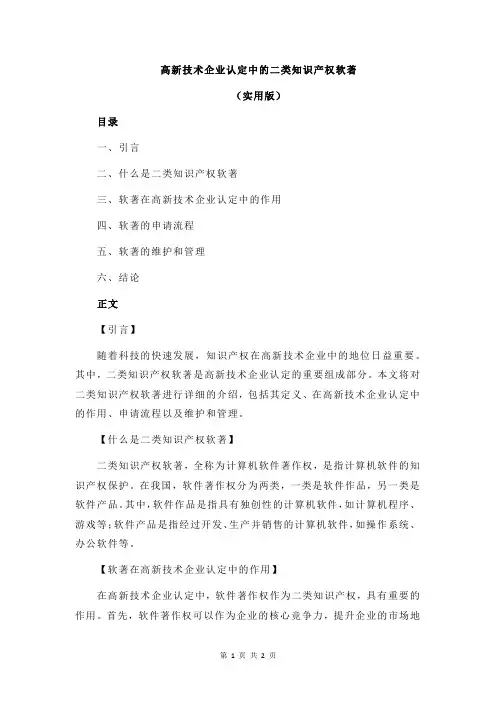 高新技术企业认定中的二类知识产权软著

（实用版）

目录

一、引言

二、什么是二类知识产权软著

三、软著在高新技术企业认定中的作用

四、软著的申请流程

五、软著的维护和管理

六、结论

正文

【引言】

随着科技的快速发展，知识产权在高新技术企业中的地位日益重要。其中，二类知识产权软著是高新技术企业认定的重要组成部分。本文将对二类知识产权软著进行详细的介绍，包括其定义、在高新技术企业认定中的作用、申请流程以及维护和管理。

【什么是二类知识产权软著】

二类知识产权软著，全称为计算机软件著作权，是指计算机软件的知识产权保护。在我国，软件著作权分为两类，一类是软件作品，另一类是软件产品。其中，软件作品是指具有独创性的计算机软件，如计算机程序、游戏等；软件产品是指经过开发、生产并销售的计算机软件，如操作系统、办公软件等。

【软著在高新技术企业认定中的作用】

在高新技术企业认定中，软件著作权作为二类知识产权，具有重要的作用。首先，软件著作权可以作为企业的核心竞争力，提升企业的市场地

第 1 页 共 2 页